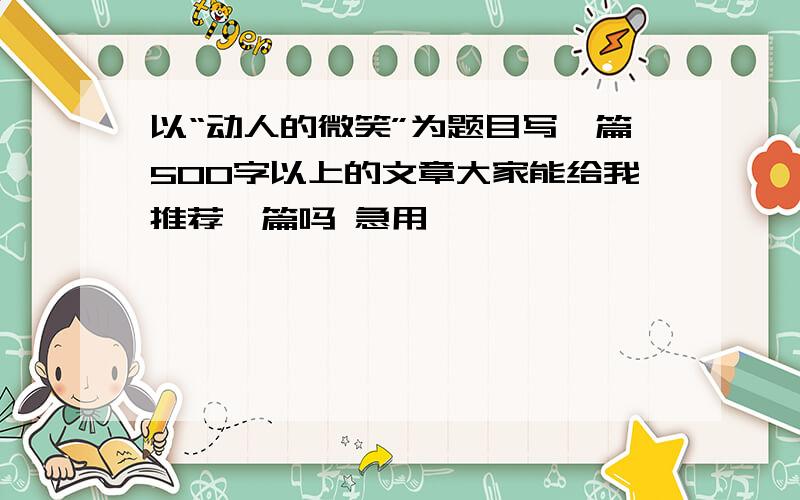 tiger

以“动人的微笑”为题目写一篇500字以上的文章大家能给我推荐一篇吗 急用